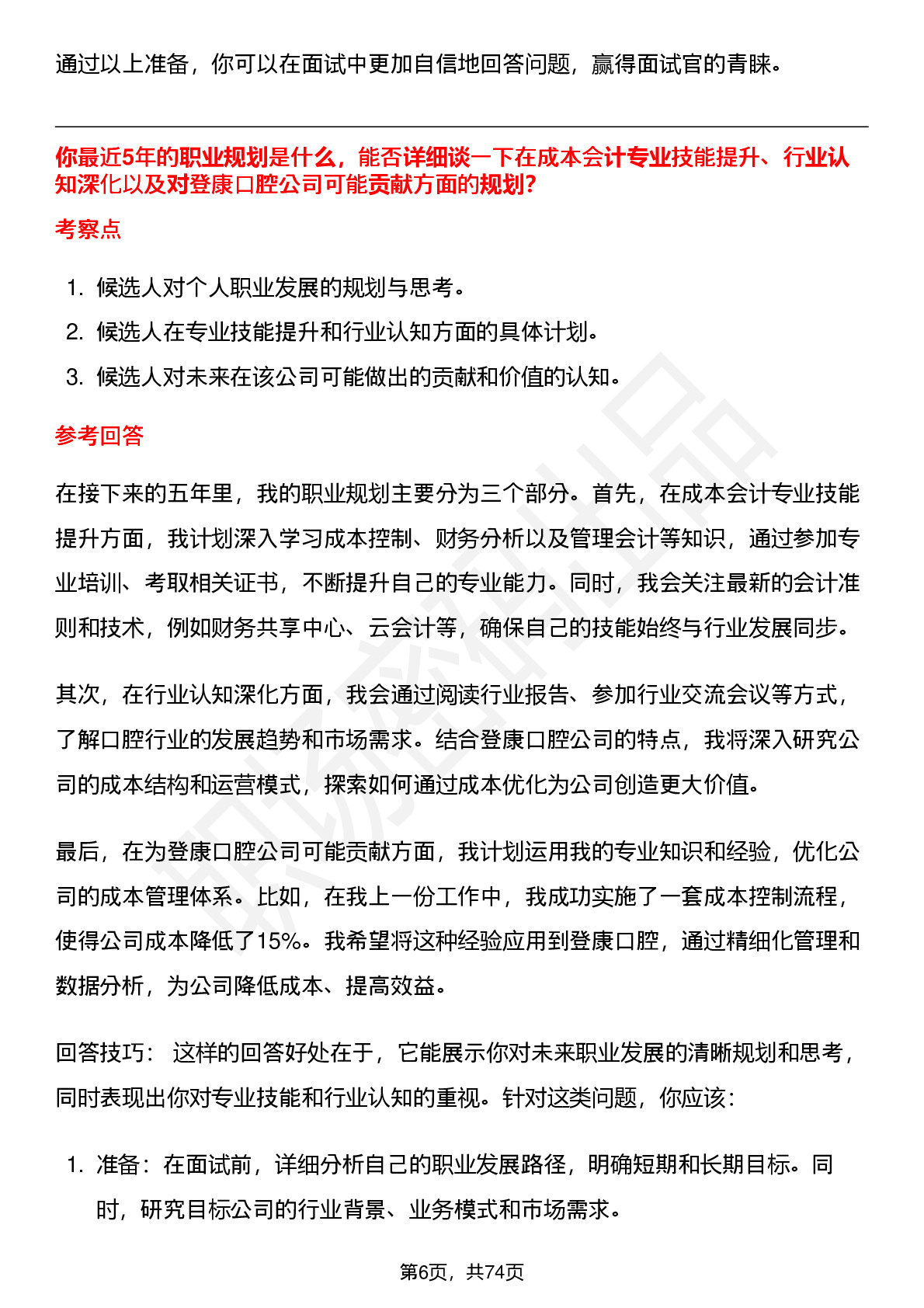 通过以上准备，你可以在面试中更加自信地回答问题，赢得面试官的青睐。

你最近5年的职业规划是什么，能否详细谈一下在成本会计专业技能提升、行业认知深化以及对登康口腔公司可能贡献方面的规划?

考察点

1. 候选人对个人职业发展的规划与思考。
2. 候选人在专业技能提升和行业认知方面的具体计划。
3. 候选人对未来在该公司可能做出的贡献和价值的认知。

参考回答

在接下来的五年里，我的职业规划主要分为三个部分。首先，在成本会计专业技能提升方面，我计划深入学习成本控制、财务分析以及管理会计等知识，通过参加专业培训、考取相关证书，不断提升自己的专业能力。同时，我会关注最新的会计准则和技术，例如财务共享中心、云会计等，确保自己的技能始终与行业发展同步。

其次，在行业认知深化方面，我会通过阅读行业报告、参加行业交流会议等方式，了解口腔行业的发展趋势和市场需求。结合登康口腔公司的特点，我将深入研究公司的成本结构和运营模式，探索如何通过成本优化为公司创造更大价值。

最后，在为登康口腔公司可能贡献方面，我计划运用我的专业知识和经验，优化公司的成本管理体系。比如，在我上一份工作中，我成功实施了一套成本控制流程，使得公司成本降低了15%。我希望将这种经验应用到登康口腔，通过精细化管理和数据分析，为公司降低成本、提高效益。

回答技巧： 这样的回答好处在于，它能展示你对未来职业发展的清晰规划和思考，同时表现出你对专业技能和行业认知的重视。针对这类问题，你应该：

1. 准备：在面试前，详细分析自己的职业发展路径，明确短期和长期目标。同时，研究目标公司的行业背景、业务模式和市场需求。

第6页，共74页